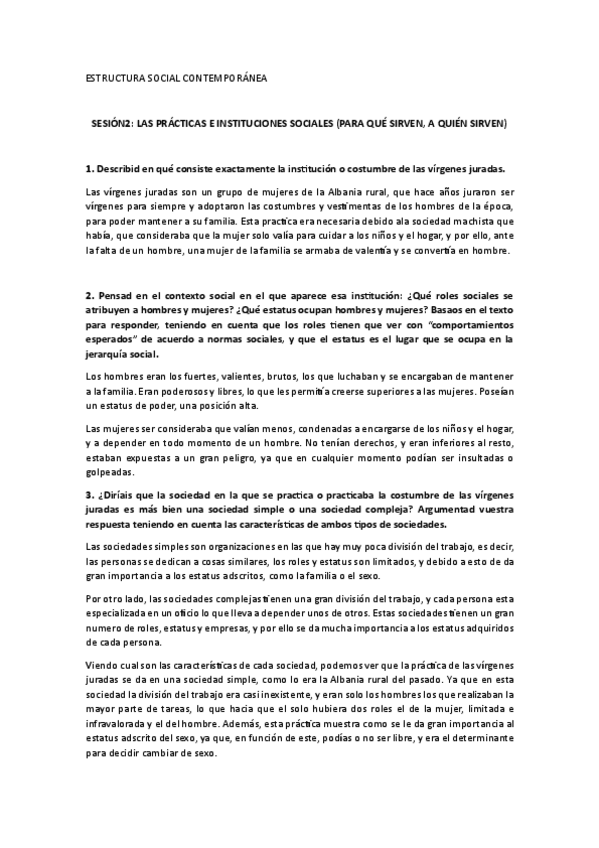 ESTRUCTURA SOCIAL CONTEMPORÁNEA

SESIÓN2: LAS PRÁCTICAS E INSTITUCIONES SOCIALES (PARA QUÉ SIRVEN, A QUIÉN SIRVEN)

1. Describid en qué consiste exactamente la institución o costumbre de las vírgenes juradas.

Las vírgenes juradas son un grupo de mujeres de la Albania rural, que hace años juraron ser vírgenes para siempre y adoptaron las costumbres y vestimentas de los hombres de la época, para poder mantener a su familia. Esta practica era necesaria debido ala sociedad machista que había, que consideraba que la mujer solo valía para cuidar a los niños y el hogar, y por ello, ante la falta de un hombre, una mujer de la familia se armaba de valentía y se convertía en hombre.

2. Pensad en el contexto social en el que aparece esa institución: ¿Qué roles sociales se atribuyen a hombres y mujeres? ¿Qué estatus ocupan hombres y mujeres? Basaos en el texto para responder, teniendo en cuenta que los roles tienen que ver con "comportamientos esperados" de acuerdo a normas sociales, y que el estatus es el lugar que se ocupa en la jerarquía social.

Los hombres eran los fuertes, valientes, brutos, los que luchaban y se encargaban de mantener a la familia. Eran poderosos y libres, lo que les permitía creerse superiores a las mujeres. Poseían un estatus de poder, una posición alta.

Las mujeres ser consideraba que valían menos, condenadas a encargarse de los niños y el hogar, y a depender en todo momento de un hombre. No tenían derechos, y eran inferiores al resto, estaban expuestas a un gran peligro, ya que en cualquier momento podían ser insultadas o golpeadas.

3. ¿Diríais que la sociedad en la que se practica o practicaba la costumbre de las vírgenes juradas es más bien una sociedad simple o una sociedad compleja? Argumentad vuestra respuesta teniendo en cuenta las características de ambos tipos de sociedades.

Las sociedades simples son organizaciones en las que hay muy poca división del trabajo, es decir, las personas se dedican a cosas similares, los roles y estatus son limitados, y debido a esto de da gran importancia a los estatus adscritos, como la familia o el sexo.

Por otro lado, las sociedades complejas tienen una gran división del trabajo, y cada persona esta especializada en un oficio lo que lleva a depender unos de otros. Estas sociedades tienen un gran numero de roles, estatus y empresas, y por ello se da mucha importancia a los estatus adquiridos de cada persona.

Viendo cual son las características de cada sociedad, podemos ver que la práctica de las vírgenes juradas se da en una sociedad simple, como lo era la Albania rural del pasado. Ya que en esta sociedad la división del trabajo era casi inexistente, y eran solo los hombres los que realizaban la mayor parte de tareas, lo que hacia que el solo hubiera dos roles el de la mujer, limitada e infravalorada y el del hombre. Además, esta práctica muestra como se le da gran importancia al estatus adscrito del sexo, ya que, en función de este, podías o no ser libre, y era el determinante para decidir cambiar de sexo.